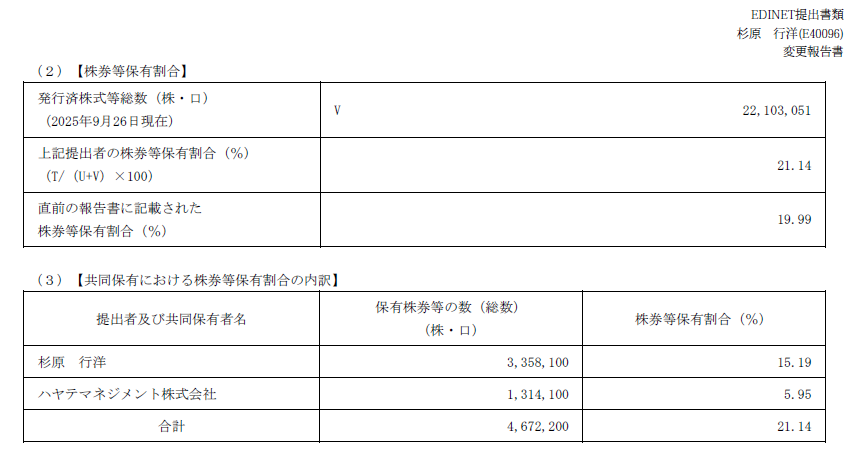 EDINET提出書類
杉原　行洋(E40096)
変更報告書

（2）【株券等保有割合】

| 発行済株式等総数（株・口）（2025年9月26日現在） | V | 22,103,051 |
|---|---|---|
| 上記提出者の株券等保有割合（%）（T/（U+V）×100） | | 21.14 |
| 直前の報告書に記載された株券等保有割合（%） | | 19.99 |

（3）【共同保有における株券等保有割合の内訳】

| 提出者及び共同保有者名 | 保有株券等の数（総数）（株・口） | 株券等保有割合（%） |
|---|---|---|
| 杉原　行洋 | 3,358,100 | 15.19 |
| ハヤテマネジメント株式会社 | 1,314,100 | 5.95 |
| 合計 | 4,672,200 | 21.14 |